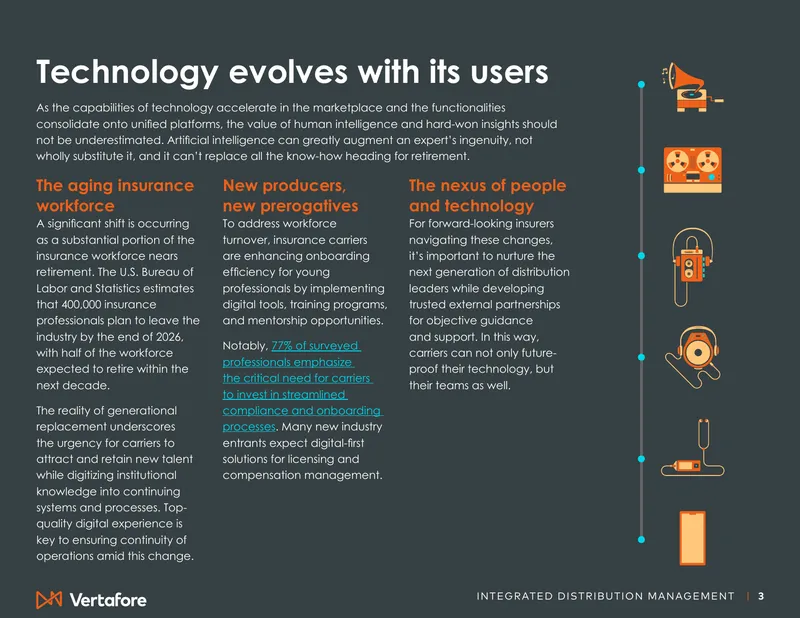 Technology evolves with its users

As the capabilities of technology accelerate in the marketplace and the functionalities consolidate onto unified platforms, the value of human intelligence and hard-won insights should not be underestimated. Artificial intelligence can greatly augment an expert's ingenuity, not wholly substitute it, and it can't replace all the know-how heading for retirement.

The aging insurance workforce

A significant shift is occurring as a substantial portion of the insurance workforce nears retirement. The U.S. Bureau of Labor and Statistics estimates that 400,000 insurance professionals plan to leave the industry by the end of 2026, with half of the workforce expected to retire within the next decade.

The reality of generational replacement underscores the urgency for carriers to attract and retain new talent while digitizing institutional knowledge into continuing systems and processes. Top-quality digital experience is key to ensuring continuity of operations amid this change.

New producers, new prerogatives

To address workforce turnover, insurance carriers are enhancing onboarding efficiency for young professionals by implementing digital tools, training programs, and mentorship opportunities.

Notably, 77% of surveyed professionals emphasize the critical need for carriers to invest in streamlined compliance and onboarding processes. Many new industry entrants expect digital-first solutions for licensing and compensation management.

The nexus of people and technology

For forward-looking insurers navigating these changes, it's important to nurture the next generation of distribution leaders while developing trusted external partnerships for objective guidance and support. In this way, carriers can not only future-proof their technology, but their teams as well.

Vertafore

INTEGRATED DISTRIBUTION MANAGEMENT | 3